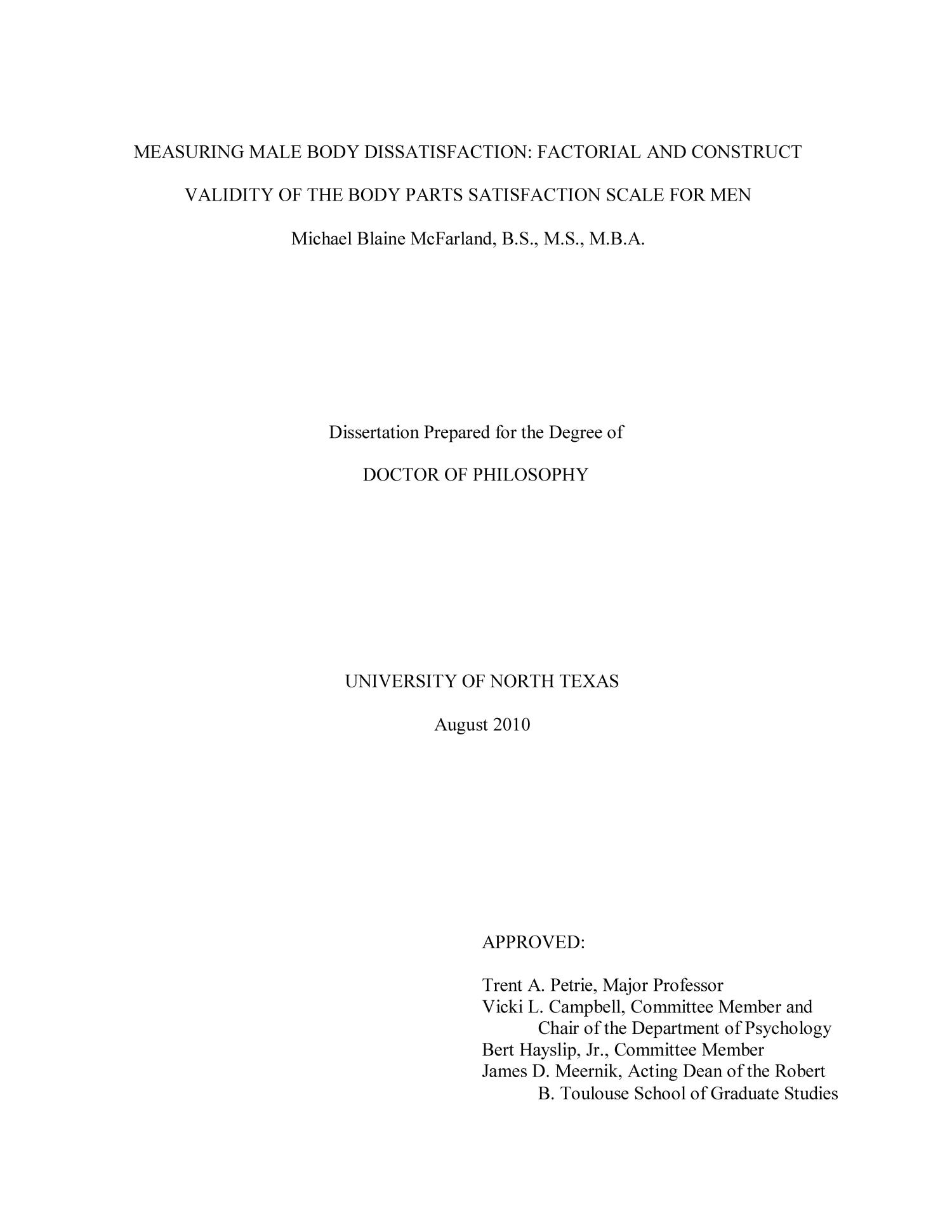 MEASURING MALE BODY DISSATISFACTION: FACTORIAL AND CONSTRUCT VALIDITY OF THE BODY PARTS SATISFACTION SCALE FOR MEN

Michael Blaine McFarland, B.S., M.S., M.B.A.

Dissertation Prepared for the Degree of

DOCTOR OF PHILOSOPHY

UNIVERSITY OF NORTH TEXAS

August 2010

APPROVED:

Trent A. Petrie, Major Professor
Vicki L. Campbell, Committee Member and Chair of the Department of Psychology
Bert Hayslip, Jr., Committee Member
James D. Meernik, Acting Dean of the Robert B. Toulouse School of Graduate Studies